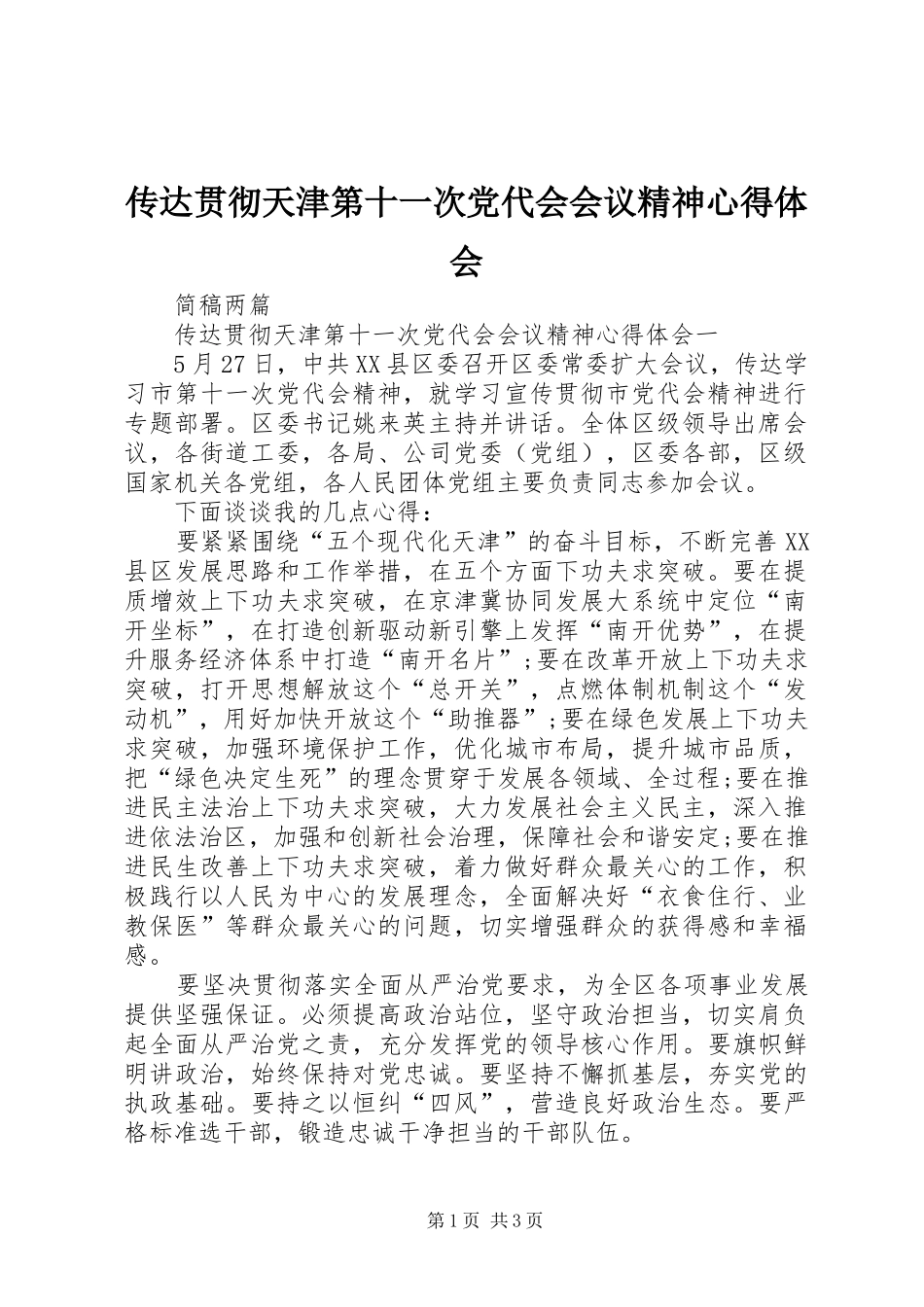 传达贯彻天津第十一次党代会会议精神心得体会

简稿两篇

传达贯彻天津第十一次党代会会议精神心得体会一

5月27日，中共XX县区委召开区委常委扩大会议，传达学习市第十一次党代会精神，就学习宣传贯彻市党代会精神进行专题部署。区委书记姚来英主持并讲话。全体区级领导出席会议，各街道工委，各局、公司党委（党组），区委各部，区级国家机关各党组，各人民团体党组主要负责同志参加会议。

下面谈谈我的几点心得：

要紧紧围绕“五个现代化天津”的奋斗目标，不断完善XX县区发展思路和工作举措，在五个方面下功夫求突破。要在提质增效上下功夫求突破，在京津冀协同发展大系统中定位“南开坐标”，在打造创新驱动新引擎上发挥“南开优势”，在提升服务经济体系中打造“南开名片”;要在改革开放上下功夫求突破，打开思想解放这个“总开关”，点燃体制机制这个“发动机”，用好加快开放这个“助推器”;要在绿色发展上下功夫求突破，加强环境保护工作，优化城市布局，提升城市品质，把“绿色决定生死”的理念贯穿于发展各领域、全过程;要在推进民主法治上下功夫求突破，大力发展社会主义民主，深入推进依法治区，加强和创新社会治理，保障社会和谐安定;要在推进民生改善上下功夫求突破，着力做好群众最关心的工作，积极践行以人民为中心的发展理念，全面解决好“衣食住行、业教保医”等群众最关心的问题，切实增强群众的获得感和幸福感。

要坚决贯彻落实全面从严治党要求，为全区各项事业发展提供坚强保证。必须提高政治站位，坚守政治担当，切实肩负起全面从严治党之责，充分发挥党的领导核心作用。要旗帜鲜明讲政治，始终保持对党忠诚。要坚持不懈抓基层，夯实党的执政基础。要持之以恒纠“四风”，营造良好政治生态。要严格标准选干部，锻造忠诚干净担当的干部队伍。

第1页 共3页